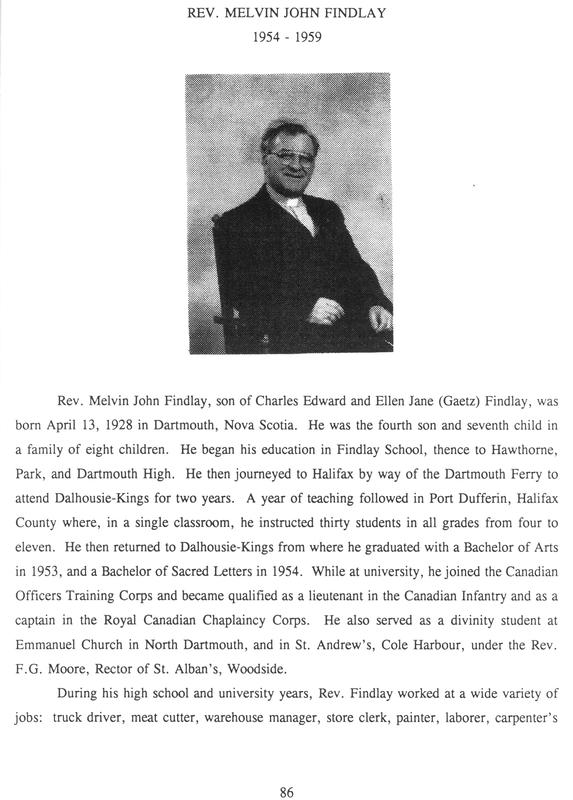 REV. MELVIN JOHN FINDLAY
1954 - 1959

Rev. Melvin John Findlay, son of Charles Edward and Ellen Jane (Gaetz) Findlay, was born April 13, 1928 in Dartmouth, Nova Scotia. He was the fourth son and seventh child in a family of eight children. He began his education in Findlay School, thence to Hawthorne, Park, and Dartmouth High. He then journeyed to Halifax by way of the Dartmouth Ferry to attend Dalhousie-Kings for two years. A year of teaching followed in Port Dufferin, Halifax County where, in a single classroom, he instructed thirty students in all grades from four to eleven. He then returned to Dalhousie-Kings from where he graduated with a Bachelor of Arts in 1953, and a Bachelor of Sacred Letters in 1954. While at university, he joined the Canadian Officers Training Corps and became qualified as a lieutenant in the Canadian Infantry and as a captain in the Royal Canadian Chaplaincy Corps. He also served as a divinity student at Emmanuel Church in North Dartmouth, and in St. Andrew's, Cole Harbour, under the Rev. F.G. Moore, Rector of St. Alban's, Woodside.

During his high school and university years, Rev. Findlay worked at a wide variety of jobs: truck driver, meat cutter, warehouse manager, store clerk, painter, laborer, carpenter's

86